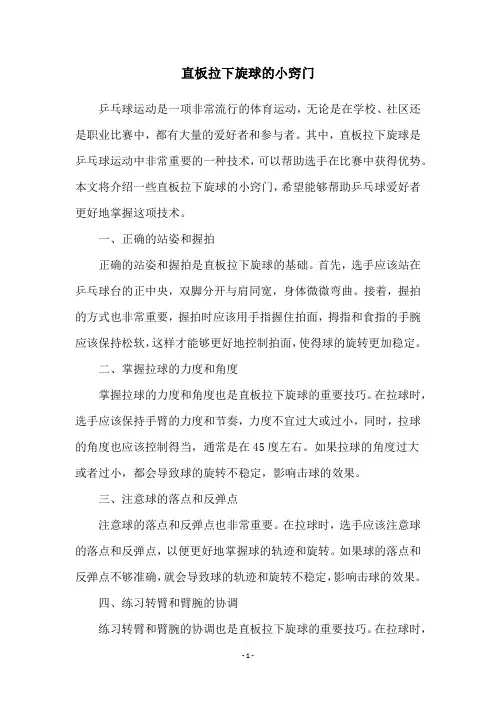 直板拉下旋球的小窍门

乒乓球运动是一项非常流行的体育运动，无论是在学校、社区还是职业比赛中，都有大量的爱好者和参与者。其中，直板拉下旋球是乒乓球运动中非常重要的一种技术，可以帮助选手在比赛中获得优势。本文将介绍一些直板拉下旋球的小窍门，希望能够帮助乒乓球爱好者更好地掌握这项技术。

一、正确的站姿和握拍

正确的站姿和握拍是直板拉下旋球的基础。首先，选手应该站在乒乓球台的正中央，双脚分开与肩同宽，身体微微弯曲。接着，握拍的方式也非常重要，握拍时应该用手指握住拍面，拇指和食指的手腕应该保持松软，这样才能够更好地控制拍面，使得球的旋转更加稳定。

二、掌握拉球的力度和角度

掌握拉球的力度和角度也是直板拉下旋球的重要技巧。在拉球时，选手应该保持手臂的力度和节奏，力度不宜过大或过小，同时，拉球的角度也应该控制得当，通常是在45度左右。如果拉球的角度过大或者过小，都会导致球的旋转不稳定，影响击球的效果。

三、注意球的落点和反弹点

注意球的落点和反弹点也非常重要。在拉球时，选手应该注意球的落点和反弹点，以便更好地掌握球的轨迹和旋转。如果球的落点和反弹点不够准确，就会导致球的轨迹和旋转不稳定，影响击球的效果。

四、练习转臂和臂腕的协调

练习转臂和臂腕的协调也是直板拉下旋球的重要技巧。在拉球时，

- 1 -